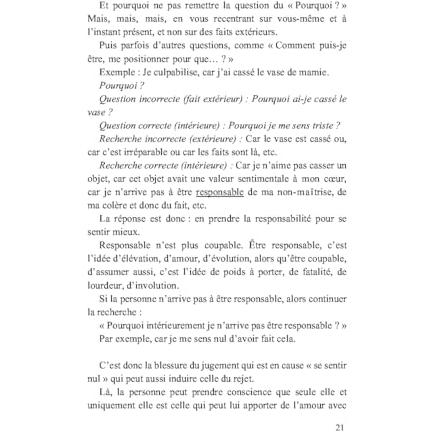 Et pourquoi ne pas remettre la question du « Pourquoi ? » Mais, mais, mais, en vous recentrant sur vous-même et à l'instant présent, et non sur des faits extérieurs.

Puis parfois d'autres questions, comme « Comment puis-je être, me positionner pour que… ? »

Exemple : Je culpabilise, car j'ai cassé le vase de mamie.

Pourquoi ?

Question incorrecte (fait extérieur) : Pourquoi ai-je cassé le vase ?

Question correcte (intérieure) : Pourquoi je me sens triste ?

Recherche incorrecte (extérieure) : Car le vase est cassé ou, car c'est irréparable ou car les faits sont là, etc.

Recherche correcte (intérieure) : Car je n'aime pas casser un objet, car cet objet avait une valeur sentimentale à mon cœur, car je n'arrive pas à être responsable de ma non-maîtrise, de ma colère et donc du fait, etc.

La réponse est donc : en prendre la responsabilité pour se sentir mieux.

Responsable n'est plus coupable. Être responsable, c'est l'idée d'élévation, d'amour, d'évolution, alors qu'être coupable, d'assumer aussi, c'est l'idée de poids à porter, de fatalité, de lourdeur, d'involution.

Si la personne n'arrive pas à être responsable, alors continuer la recherche :

« Pourquoi intérieurement je n'arrive pas être responsable ? »

Par exemple, car je me sens nul d'avoir fait cela.

C'est donc la blessure du jugement qui est en cause « se sentir nul » qui peut aussi induire celle du rejet.

Là, la personne peut prendre conscience que seule elle et uniquement elle est celle qui peut lui apporter de l'amour avec

21